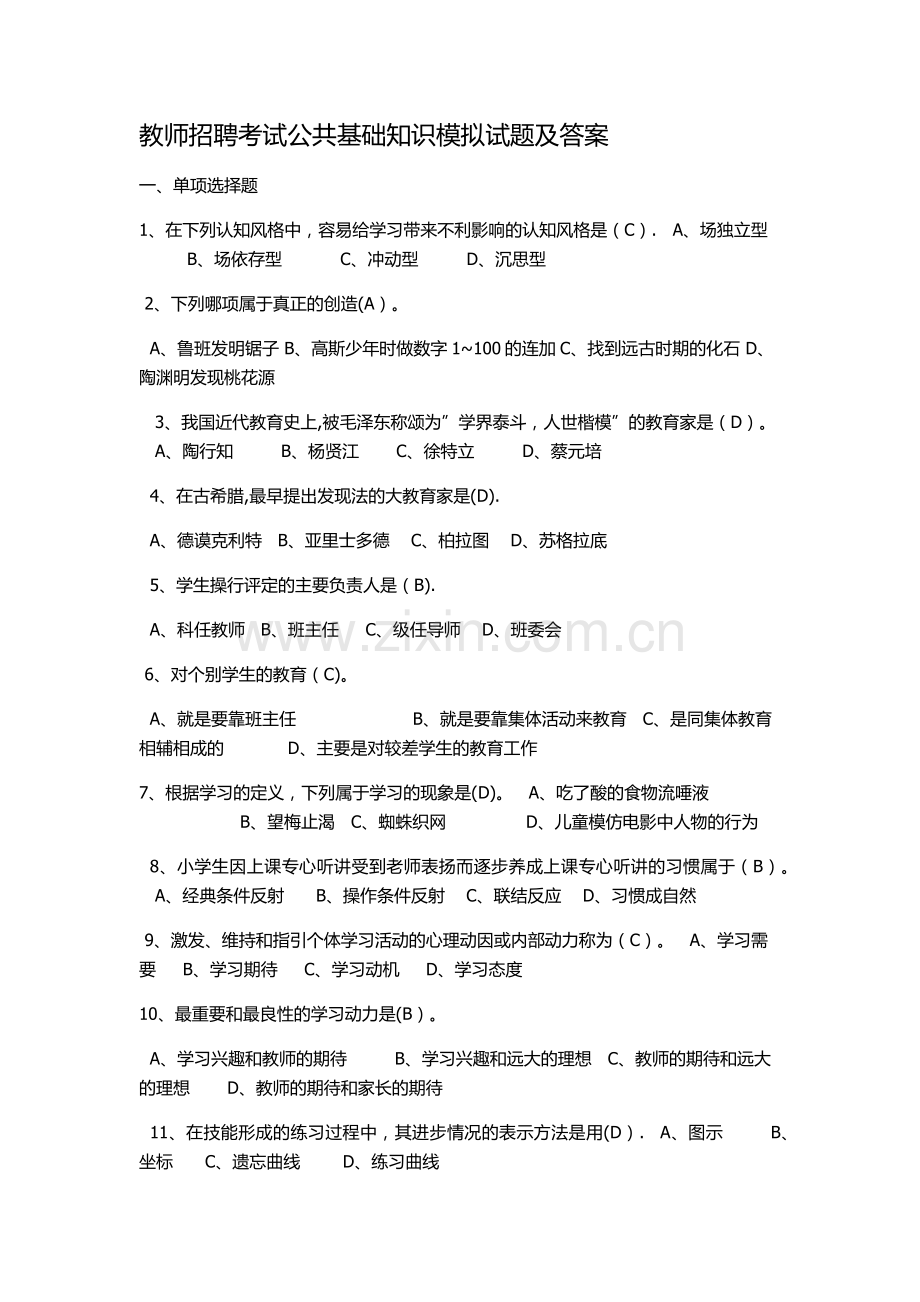 教师招聘考试公共基础知识模拟试题及答案

一、单项选择题

1、在下列认知风格中，容易给学习带来不利影响的认知风格是（C）． A、场独立型 B、场依存型 C、冲动型 D、沉思型

2、下列哪项属于真正的创造(A）。

A、鲁班发明锯子 B、高斯少年时做数字 1~100 的连加 C、找到远古时期的化石 D、陶渊明发现桃花源

3、我国近代教育史上,被毛泽东称颂为”学界泰斗，人世楷模”的教育家是（D）。 A、陶行知 B、杨贤江 C、徐特立 D、蔡元培

4、在古希腊,最早提出发现法的大教育家是(D).

A、德谟克利特 B、亚里士多德 C、柏拉图 D、苏格拉底

5、学生操行评定的主要负责人是（B).

A、科任教师 B、班主任 C、级任导师 D、班委会

6、对个别学生的教育（C)。

A、就是要靠班主任 B、就是要靠集体活动来教育 C、是同集体教育相辅相成的 D、主要是对较差学生的教育工作

7、根据学习的定义，下列属于学习的现象是(D)。 A、吃了酸的食物流唾液 B、望梅止渴 C、蜘蛛织网 D、儿童模仿电影中人物的行为

8、小学生因上课专心听讲受到老师表扬而逐步养成上课专心听讲的习惯属于（B）。 A、经典条件反射 B、操作条件反射 C、联结反应 D、习惯成自然

9、激发、维持和指引个体学习活动的心理动因或内部动力称为（C）。 A、学习需要 B、学习期待 C、学习动机 D、学习态度

10、最重要和最良性的学习动力是(B)。

A、学习兴趣和教师的期待 B、学习兴趣和远大的理想 C、教师的期待和远大的理想 D、教师的期待和家长的期待

11、在技能形成的练习过程中，其进步情况的表示方法是用(D)． A、图示 B、坐标 C、遗忘曲线 D、练习曲线

www.zixin.com.cn